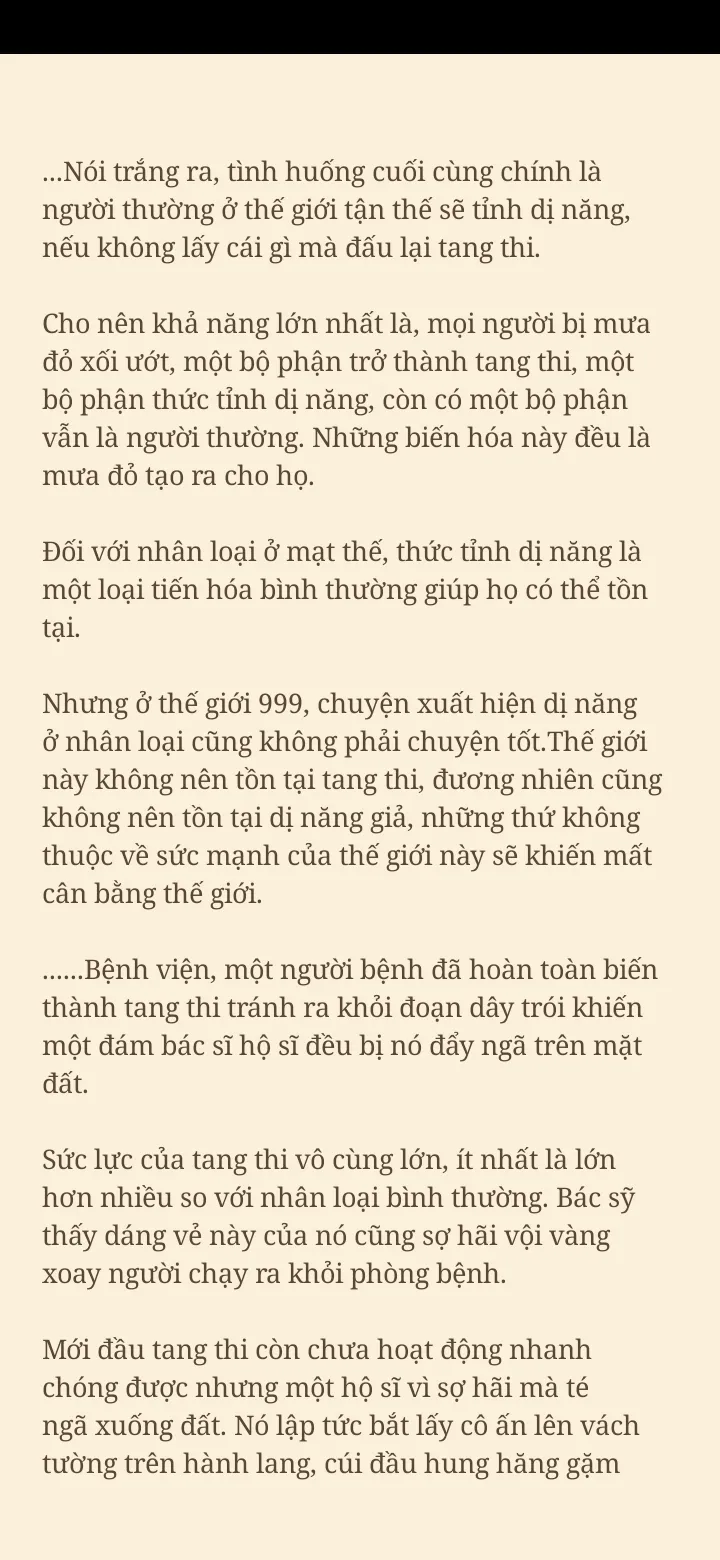 ...Nói trắng ra, tình huống cuối cùng chính là người thường ở thế giới tận thế sẽ tỉnh dị năng, nếu không lấy cái gì mà đấu lại tang thi.

Cho nên khả năng lớn nhất là, mọi người bị mưa đỏ xối ướt, một bộ phận trở thành tang thi, một bộ phận thức tỉnh dị năng, còn có một bộ phận vẫn là người thường. Những biến hóa này đều là mưa đỏ tạo ra cho họ.

Đối với nhân loại ở mạt thế, thức tỉnh dị năng là một loại tiến hóa bình thường giúp họ có thể tồn tại.

Nhưng ở thế giới 999, chuyện xuất hiện dị năng ở nhân loại cũng không phải chuyện tốt.Thế giới này không nên tồn tại tang thi, đương nhiên cũng không nên tồn tại dị năng giả, những thứ không thuộc về sức mạnh của thế giới này sẽ khiến mất cân bằng thế giới.

......Bệnh viện, một người bệnh đã hoàn toàn biến thành tang thi tránh ra khỏi đoạn dây trói khiến một đám bác sĩ hộ sĩ đều bị nó đẩy ngã trên mặt đất.

Sức lực của tang thi vô cùng lớn, ít nhất là lớn hơn nhiều so với nhân loại bình thường. Bác sỹ thấy dáng vẻ này của nó cũng sợ hãi vội vàng xoay người chạy ra khỏi phòng bệnh.

Mới đầu tang thi còn chưa hoạt động nhanh chóng được nhưng một hộ sĩ vì sợ hãi mà té ngã xuống đất. Nó lập tức bắt lấy cô ấn lên vách tường trên hành lang, cúi đầu hung hăng gặm